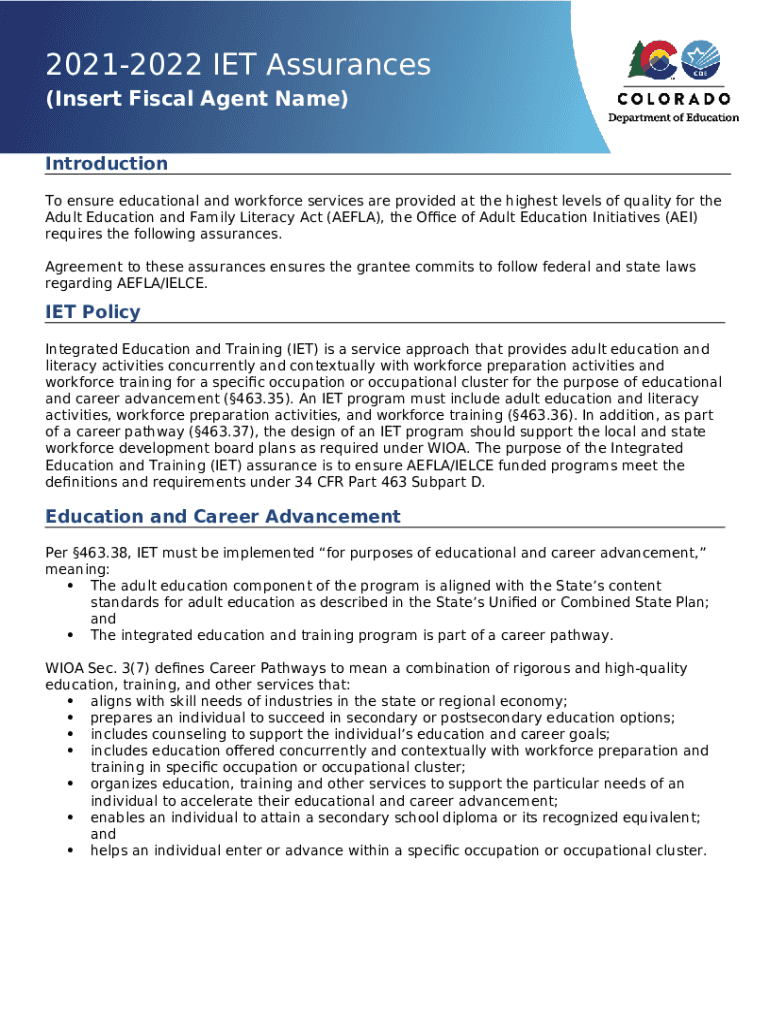 2021-2022 IET Assurances
(Insert Fiscal Agent Name)

CDE
COLORADO
Department of Education

Introduction

To ensure educational and workforce services are provided at the highest levels of quality for the Adult Education and Family Literacy Act (AEFLA), the Office of Adult Education Initiatives (AEI) requires the following assurances.

Agreement to these assurances ensures the grantee commits to follow federal and state laws regarding AEFLA/IELCE.

IET Policy

Integrated Education and Training (IET) is a service approach that provides adult education and literacy activities concurrently and contextually with workforce preparation activities and workforce training for a specific occupation or occupational cluster for the purpose of educational and career advancement (§463.35). An IET program must include adult education and literacy activities, workforce preparation activities, and workforce training (§463.36). In addition, as part of a career pathway (§463.37), the design of an IET program should support the local and state workforce development board plans as required under WIOA. The purpose of the Integrated Education and Training (IET) assurance is to ensure AEFLA/IELCE funded programs meet the definitions and requirements under 34 CFR Part 463 Subpart D.

Education and Career Advancement

Per §463.38, IET must be implemented “for purposes of educational and career advancement,” meaning:
• The adult education component of the program is aligned with the State’s content standards for adult education as described in the State’s Unified or Combined State Plan; and
• The integrated education and training program is part of a career pathway.

WIOA Sec. 3(7) defines Career Pathways to mean a combination of rigorous and high-quality education, training, and other services that:
• aligns with skill needs of industries in the state or regional economy;
• prepares an individual to succeed in secondary or postsecondary education options;
• includes counseling to support the individual’s education and career goals;
• includes education offered concurrently and contextually with workforce preparation and training in specific occupation or occupational cluster;
• organizes education, training and other services to support the particular needs of an individual to accelerate their educational and career advancement;
• enables an individual to attain a secondary school diploma or its recognized equivalent; and
• helps an individual enter or advance within a specific occupation or occupational cluster.